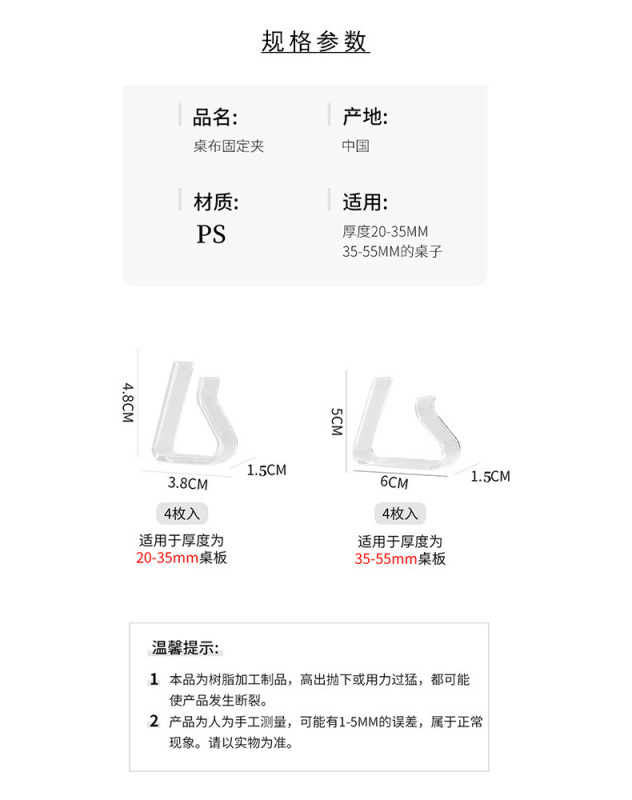 规格参数

品名:
桌布固定夹

产地:
中国

材质:
PS

适用:
厚度20-35MM
35-55MM的桌子

4.8CM
3.8CM
1.5CM
4枚入
适用于厚度为
20-35mm桌板

5CM
6CM
1.5CM
4枚入
适用于厚度为
35-55mm桌板

温馨提示:
1 本品为树脂加工制品，高出抛下或用力过猛，都可能使产品发生断裂。
2 产品为人为手工测量，可能有1-5MM的误差，属于正常现象。请以实物为准。